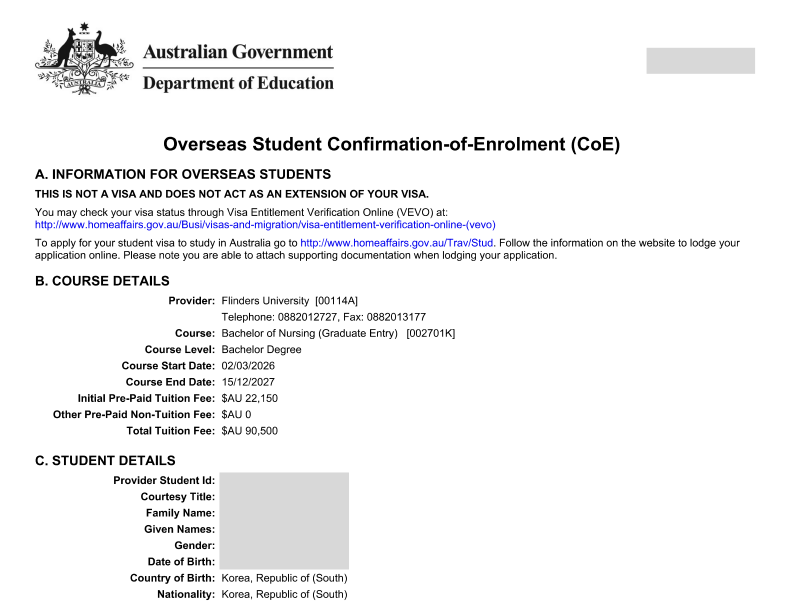 Australian Government
Department of Education

Overseas Student Confirmation-of-Enrolment (CoE)

A. INFORMATION FOR OVERSEAS STUDENTS

THIS IS NOT A VISA AND DOES NOT ACT AS AN EXTENSION OF YOUR VISA.

You may check your visa status through Visa Entitlement Verification Online (VEVO) at:
http://www.homeaffairs.gov.au/Busi/visas-and-migration/visa-entitlement-verification-online-(vevo)

To apply for your student visa to study in Australia go to http://www.homeaffairs.gov.au/Trav/Stud. Follow the information on the website to lodge your application online. Please note you are able to attach supporting documentation when lodging your application.

B. COURSE DETAILS

Provider: Flinders University [00114A]
Telephone: 0882012727, Fax: 0882013177
Course: Bachelor of Nursing (Graduate Entry) [002701K]
Course Level: Bachelor Degree
Course Start Date: 02/03/2026
Course End Date: 15/12/2027
Initial Pre-Paid Tuition Fee: $AU 22,150
Other Pre-Paid Non-Tuition Fee: $AU 0
Total Tuition Fee: $AU 90,500

C. STUDENT DETAILS

Provider Student Id:
Courtesy Title:
Family Name:
Given Names:
Gender:
Date of Birth:
Country of Birth: Korea, Republic of (South)
Nationality: Korea, Republic of (South)